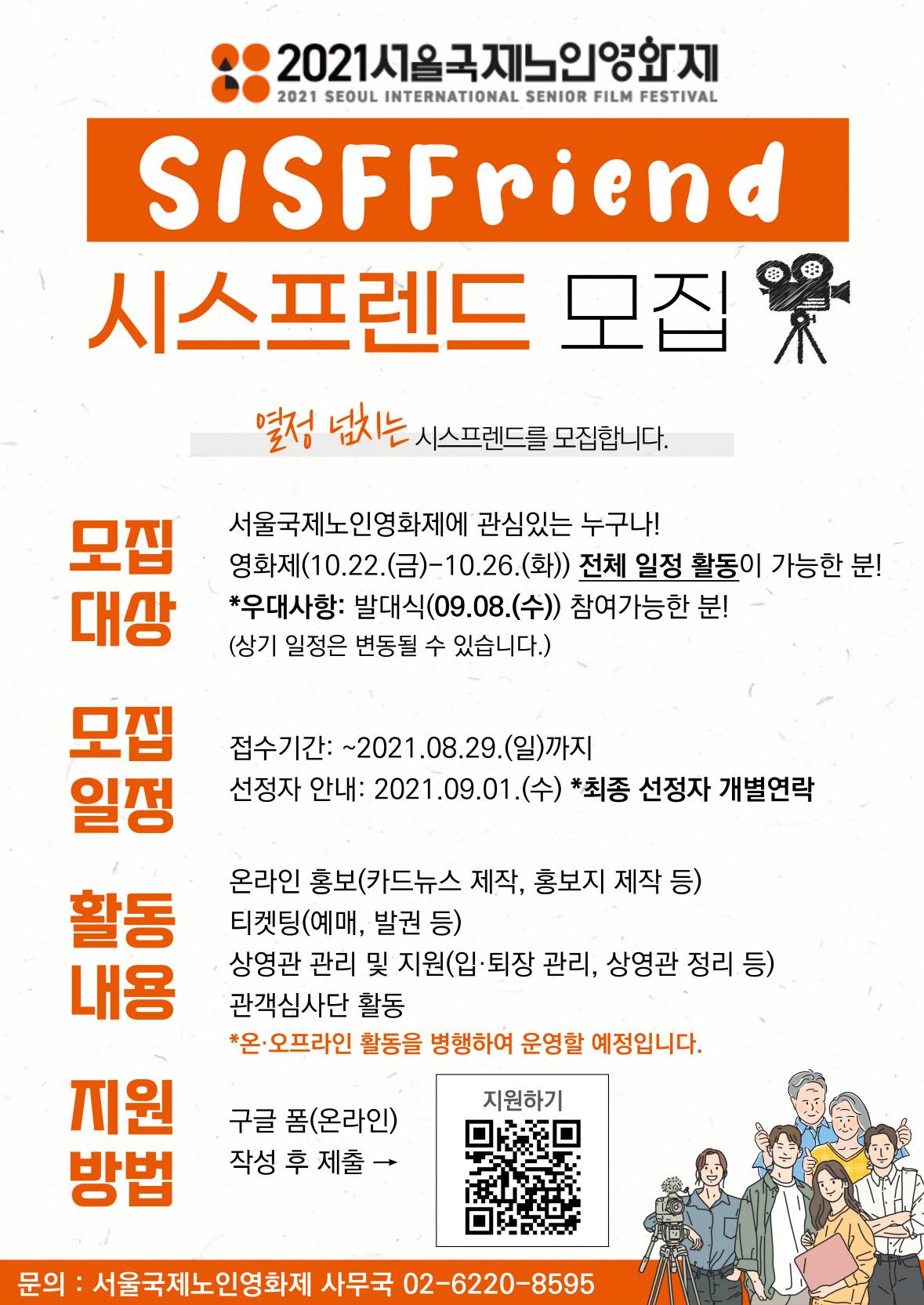 2021서울국제노인영화제
2021 SEOUL INTERNATIONAL SENIOR FILM FESTIVAL

SISFFriend

시스프렌드 모집

열정 넘치는 시스프렌드를 모집합니다.

모집 대상

서울국제노인영화제에 관심있는 누구나!
영화제(10.22.(금)-10.26.(화)) 전체 일정 활동이 가능한 분!
*우대사항: 발대식(09.08.(수)) 참여가능한 분!
(상기 일정은 변동될 수 있습니다.)

모집 일정

접수기간: ~2021.08.29.(일)까지
선정자 안내: 2021.09.01.(수) *최종 선정자 개별연락

활동 내용

온라인 홍보(카드뉴스 제작, 홍보지 제작 등)
티켓팅(예매, 발권 등)
상영관 관리 및 지원(입·퇴장 관리, 상영관 정리 등)
관객심사단 활동
*온·오프라인 활동을 병행하여 운영할 예정입니다.

지원 방법

구글 폼(온라인) 작성 후 제출 →

지원하기

문의 : 서울국제노인영화제 사무국 02-6220-8595